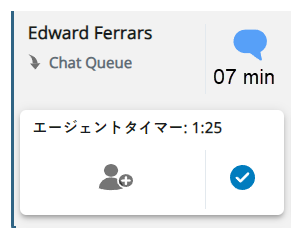 Edward Ferrars
Chat Queue
07 min
エージェントタイマー: 1:25